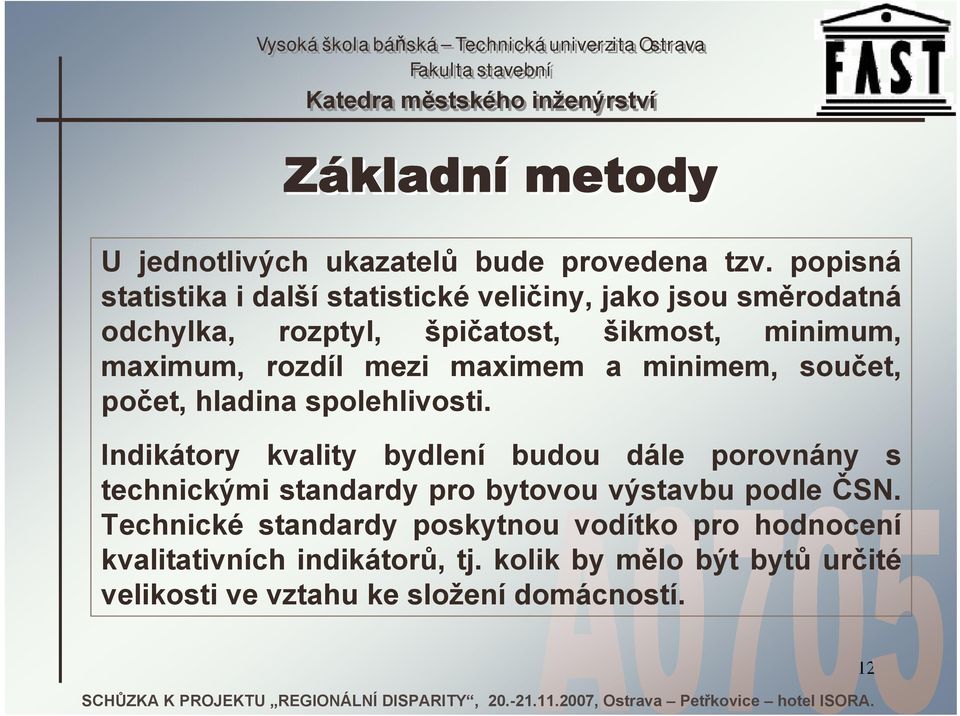 Vysoká škola báňská – Technická univerzita Ostrava
Fakulta stavební
Katedra městského inženýrství

FAST

Základní metody

U jednotlivých ukazatelů bude provedena tzv. popisná statistika i další statistické veličiny, jako jsou směrodatná odchylka, rozptyl, špičatost, šikmost, minimum, maximum, rozdíl mezi maximem a minimem, součet, počet, hladina spolehlivosti.

Indikátory kvality bydlení budou dále porovnány s technickými standardy pro bytovou výstavbu podle ČSN. Technické standardy poskytnou vodítko pro hodnocení kvalitativních indikátorů, tj. kolik by mělo být bytů určité velikosti ve vztahu ke složení domácností.

A0705

12

SCHŮZKA K PROJEKTU „REGIONÁLNÍ DISPARITY“, 20.-21.11.2007, Ostrava – Petřkovice – hotel ISORA.